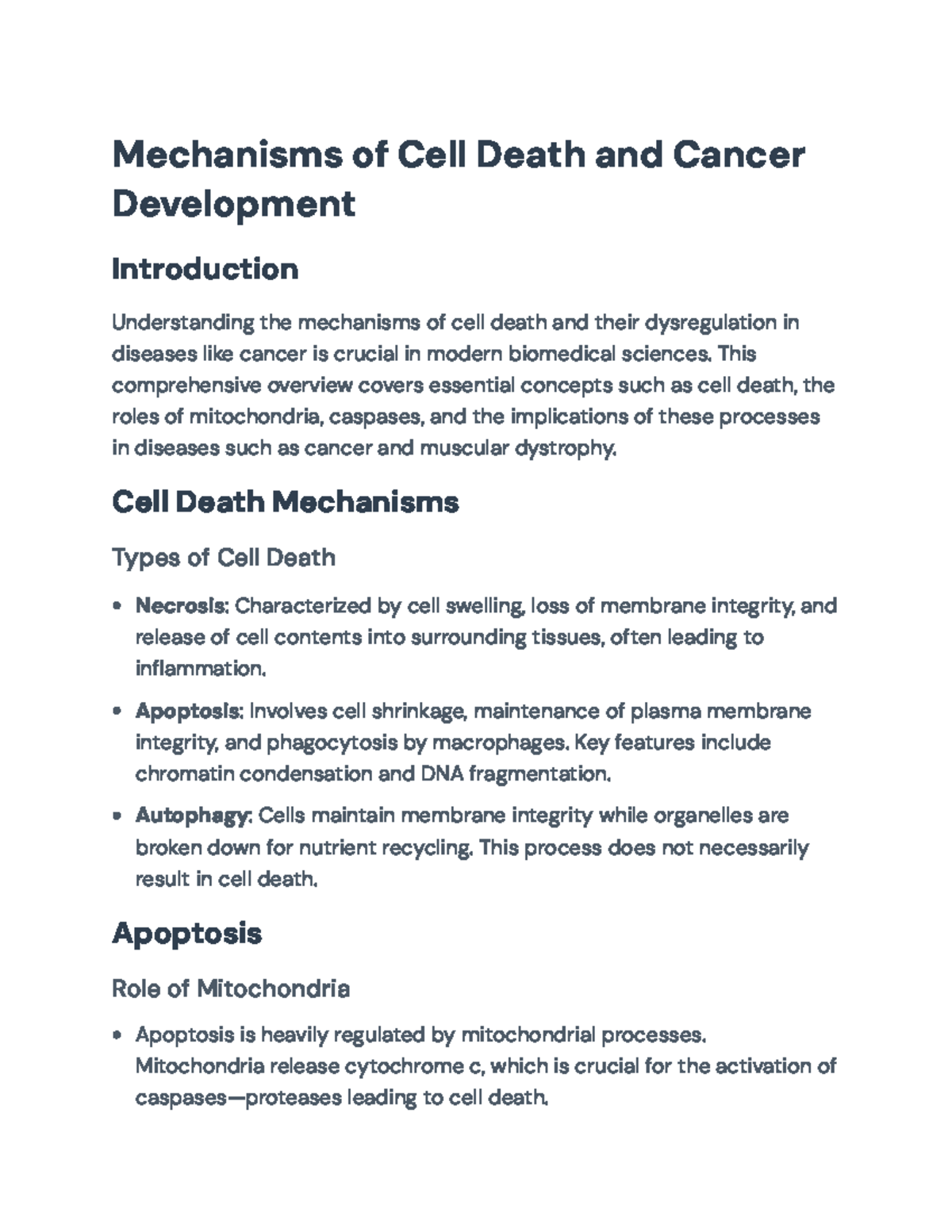 Mechanisms of Cell Death and Cancer Development

Introduction

Understanding the mechanisms of cell death and their dysregulation in diseases like cancer is crucial in modern biomedical sciences. This comprehensive overview covers essential concepts such as cell death, the roles of mitochondria, caspases, and the implications of these processes in diseases such as cancer and muscular dystrophy.

Cell Death Mechanisms

Types of Cell Death

• Necrosis: Characterized by cell swelling, loss of membrane integrity, and release of cell contents into surrounding tissues, often leading to inflammation.

• Apoptosis: Involves cell shrinkage, maintenance of plasma membrane integrity, and phagocytosis by macrophages. Key features include chromatin condensation and DNA fragmentation.

• Autophagy: Cells maintain membrane integrity while organelles are broken down for nutrient recycling. This process does not necessarily result in cell death.

Apoptosis

Role of Mitochondria

• Apoptosis is heavily regulated by mitochondrial processes. Mitochondria release cytochrome c, which is crucial for the activation of caspases—proteases leading to cell death.